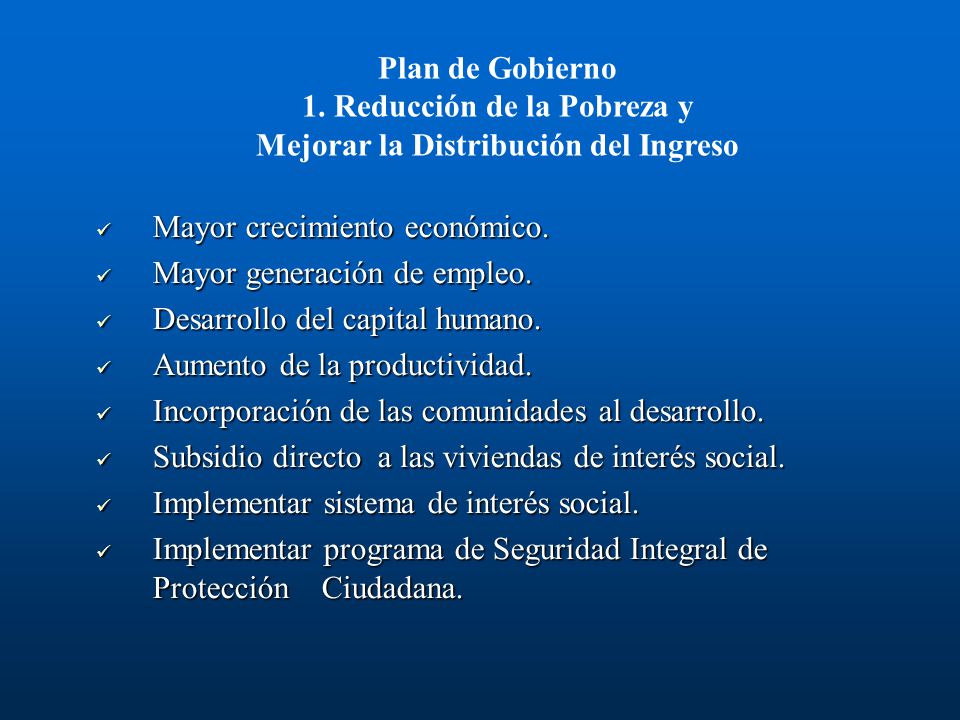 Plan de Gobierno
1. Reducción de la Pobreza y
Mejorar la Distribución del Ingreso

✓ Mayor crecimiento económico.
✓ Mayor generación de empleo.
✓ Desarrollo del capital humano.
✓ Aumento de la productividad.
✓ Incorporación de las comunidades al desarrollo.
✓ Subsidio directo a las viviendas de interés social.
✓ Implementar sistema de interés social.
✓ Implementar programa de Seguridad Integral de Protección Ciudadana.